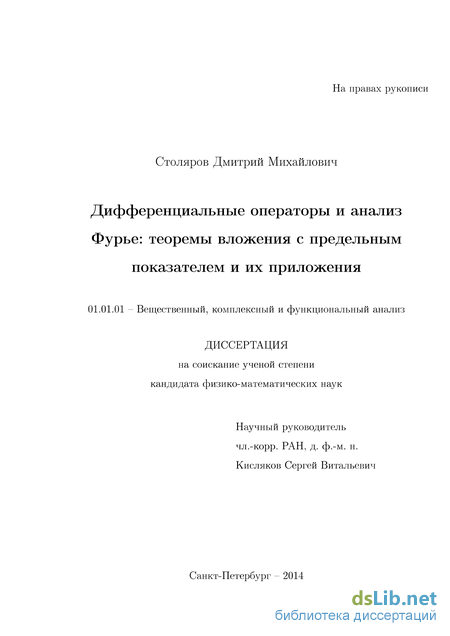 На правах рукописи

Столяров Дмитрий Михайлович

Дифференциальные операторы и анализ Фурье: теоремы вложения с предельным показателем и их приложения

01.01.01 – Вещественный, комплексный и функциональный анализ

ДИССЕРТАЦИЯ
на соискание ученой степени
кандидата физико-математических наук

Научный руководитель
чл.-корр. РАН, д. ф.-м. н.
Кисляков Сергей Витальевич

Санкт-Петербург – 2014

dsLib.net
библиотека диссертаций